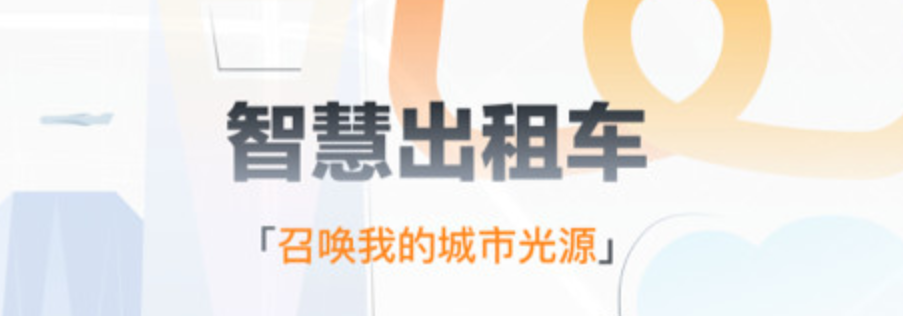 智慧出租车

「召唤我的城市光源」